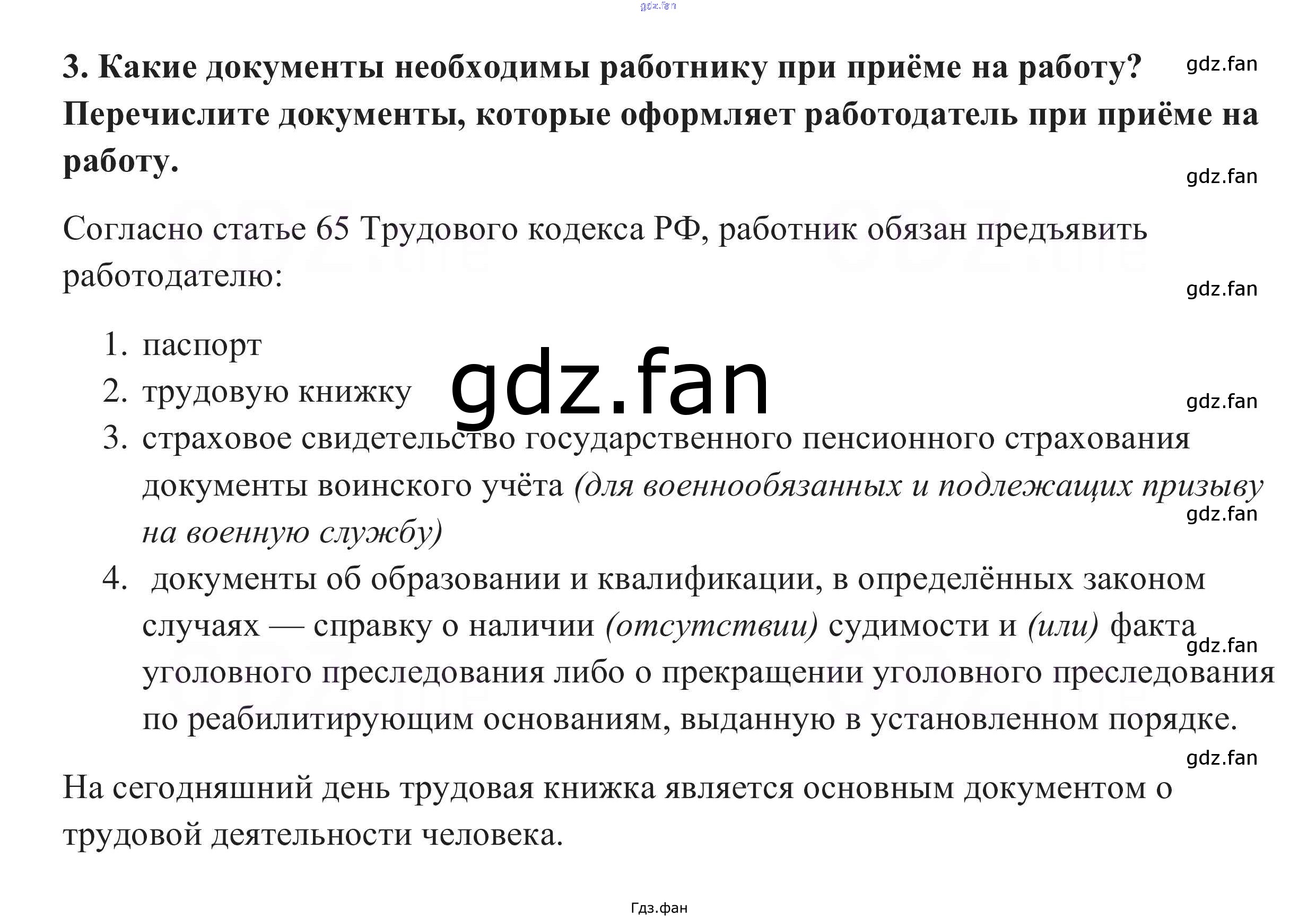 3. Какие документы необходимы работнику при приёме на работу? Перечислите документы, которые оформляет работодатель при приёме на работу.

Согласно статье 65 Трудового кодекса РФ, работник обязан предъявить работодателю:

1. паспорт
2. трудовую книжку
3. страховое свидетельство государственного пенсионного страхования документы воинского учёта (для военнообязанных и подлежащих призыву на военную службу)
4. документы об образовании и квалификации, в определённых законом случаях — справку о наличии (отсутствии) судимости и (или) факта уголовного преследования либо о прекращении уголовного преследования по реабилитирующим основаниям, выданную в установленном порядке.

На сегодняшний день трудовая книжка является основным документом о трудовой деятельности человека.

Гдз.фан

gdz.fan